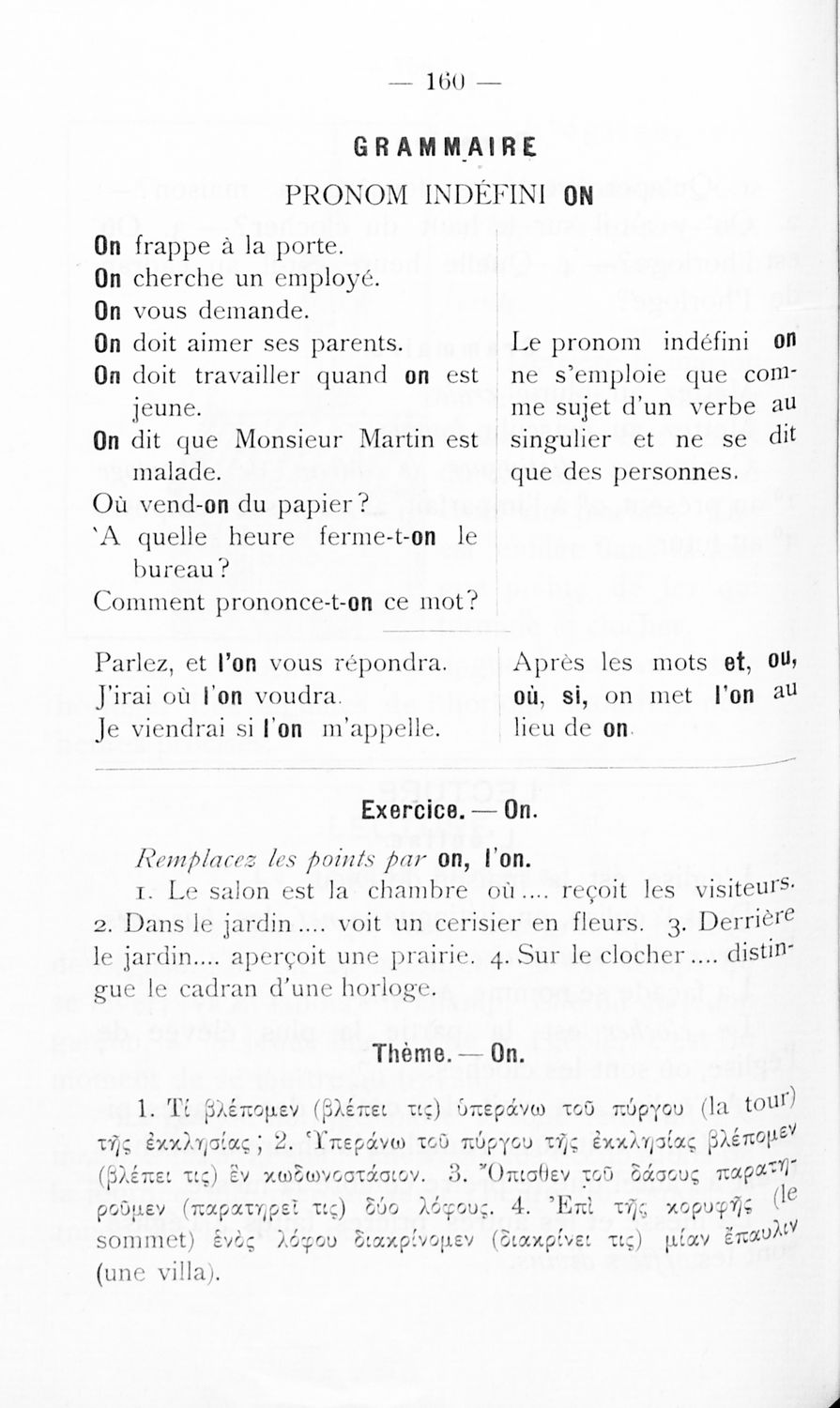 — 160 —

GRAMMAIRE

PRONOM INDÉFINI ON

On frappe à la porte.
On cherche un employé.
On vous demande.
On doit aimer ses parents.
On doit travailler quand on est jeune.
On dit que Monsieur Martin est malade.
Où vend-on du papier?
'A quelle heure ferme-t-on le bureau?
Comment prononce-t-on ce mot?

Le pronom indéfini on ne s'emploie que comme sujet d'un verbe au singulier et ne se dit que des personnes.

Parlez, et l'on vous répondra.
J'irai où l'on voudra.
Je viendrai si l'on m'appelle.

Après les mots et, ou, où, si, on met l'on au lieu de on.

Exercice. — On.

Remplacez les points par on, l'on.

1. Le salon est la chambre où.... reçoit les visiteurs. 2. Dans le jardin.... voit un cerisier en fleurs. 3. Derrière le jardin.... aperçoit une prairie. 4. Sur le clocher.... distingue le cadran d'une horloge.

Thème. — On.

1. Τί βλέπομεν (βλέπει τις) ὑπεράνω τοῦ πύργου (la tour) τῆς ἐκκλησίας; 2. Ὑπεράνω τοῦ πύργου τῆς ἐκκλησίας βλέπομεν (βλέπει τις) ἓν κωδωνοστάσιον. 3. Ὄπισθεν τοῦ δάσους παρατηροῦμεν (παρατηρεῖ τις) δύο λόφους. 4. Ἐπὶ τῆς κορυφῆς (le sommet) ἑνὸς λόφου διακρίνομεν (διακρίνει τις) μίαν ἔπαυλιν (une villa).